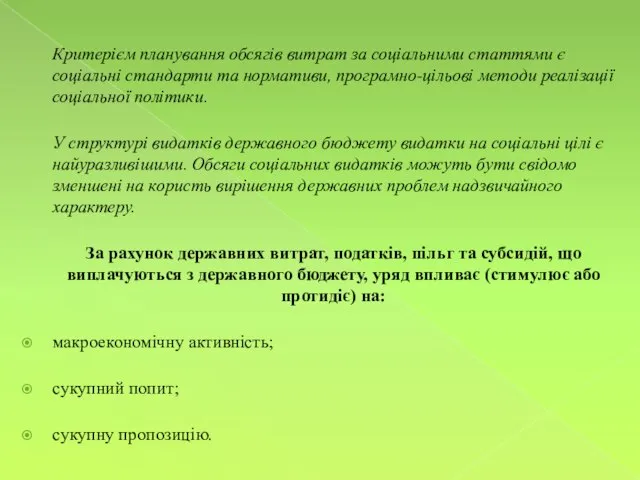 Критерієм планування обсягів витрат за соціальними статтями є соціальні стандарти та нормативи, програмно-цільові методи реалізації соціальної політики.

У структурі видатків державного бюджету видатки на соціальні цілі є найуразливішими. Обсяги соціальних видатків можуть бути свідомо зменшені на користь вирішення державних проблем надзвичайного характеру.

За рахунок державних витрат, податків, пільг та субсидій, що виплачуються з державного бюджету, уряд впливає (стимулює або протидіє) на:

макроекономічну активність;

сукупний попит;

сукупну пропозицію.